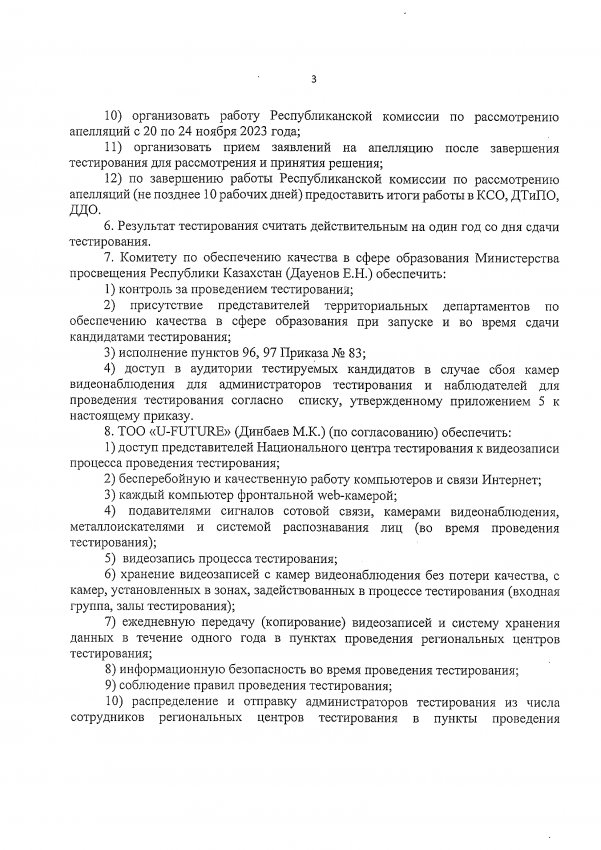 3

10) организовать работу Республиканской комиссии по рассмотрению апелляций с 20 по 24 ноября 2023 года;

11) организовать прием заявлений на апелляцию после завершения тестирования для рассмотрения и принятия решения;

12) по завершению работы Республиканской комиссии по рассмотрению апелляций (не позднее 10 рабочих дней) предоставить итоги работы в КСО, ДТиПО, ДДО.

6. Результат тестирования считать действительным на один год со дня сдачи тестирования.

7. Комитету по обеспечению качества в сфере образования Министерства просвещения Республики Казахстан (Дауенов Е.Н.) обеспечить:

1) контроль за проведением тестирования;

2) присутствие представителей территориальных департаментов по обеспечению качества в сфере образования при запуске и во время сдачи кандидатами тестирования;

3) исполнение пунктов 96, 97 Приказа № 83;

4) доступ в аудитории тестируемых кандидатов в случае сбоя камер видеонаблюдения для администраторов тестирования и наблюдателей для проведения тестирования согласно списку, утвержденному приложением 5 к настоящему приказу.

8. ТОО «U-FUTURE» (Динбаев М.К.) (по согласованию) обеспечить:

1) доступ представителей Национального центра тестирования к видеозаписи процесса проведения тестирования;

2) бесперебойную и качественную работу компьютеров и связи Интернет;

3) каждый компьютер фронтальной web-камерой;

4) подавителями сигналов сотовой связи, камерами видеонаблюдения, металлоискателями и системой распознавания лиц (во время проведения тестирования);

5) видеозапись процесса тестирования;

6) хранение видеозаписей с камер видеонаблюдения без потери качества, с камер, установленных в зонах, задействованных в процессе тестирования (входная группа, залы тестирования);

7) ежедневную передачу (копирование) видеозаписей и систему хранения данных в течение одного года в пунктах проведения региональных центров тестирования;

8) информационную безопасность во время проведения тестирования;

9) соблюдение правил проведения тестирования;

10) распределение и отправку администраторов тестирования из числа сотрудников региональных центров тестирования в пункты проведения